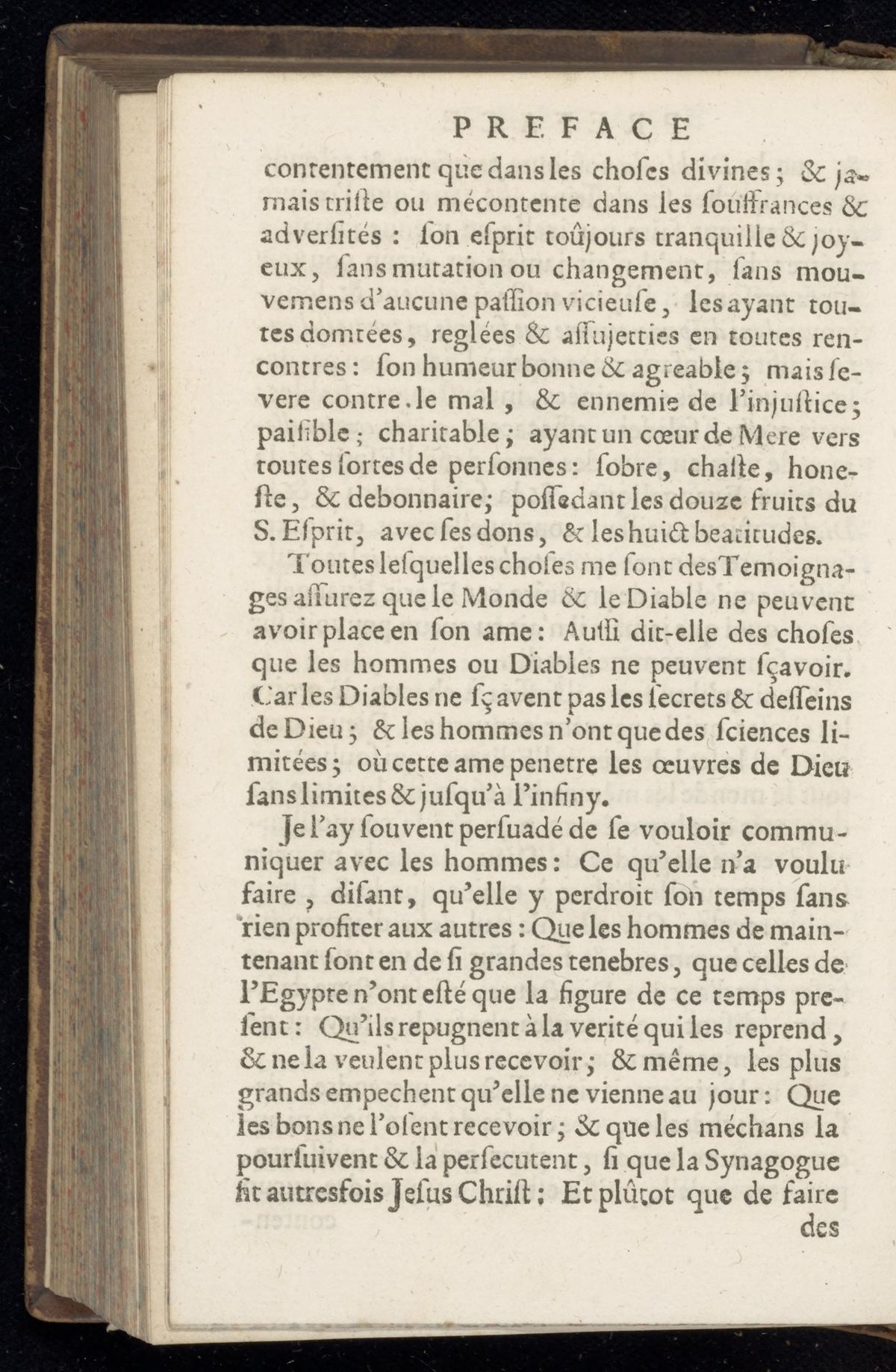 PREFACE

contentement que dans les choſes divines ; & jamais triſte ou mécontente dans les ſouffrances & adverſités : ſon eſprit toûjours tranquille & joyeux, ſans mutation ou changement, ſans mouvemens d'aucune paſſion vicieuſe, les ayant toutes domtées, reglées & aſſujetties en toutes rencontres : ſon humeur bonne & agreable ; mais ſevere contre le mal, & ennemie de l'injuſtice ; paiſible ; charitable ; ayant un cœur de Mere vers toutes ſortes de perſonnes : ſobre, chaſte, honeſte, & debonnaire ; poſſedant les douze fruits du S. Eſprit, avec ſes dons, & les huict beatitudes.

Toutes leſquelles choſes me ſont des Temoignages aſſurez que le Monde & le Diable ne peuvent avoir place en ſon ame : Auſſi dit-elle des choſes que les hommes ou Diables ne peuvent ſçavoir. Car les Diables ne ſçavent pas les ſecrets & deſſeins de Dieu ; & les hommes n'ont que des ſciences limitées ; où cette ame penetre les œuvres de Dieu ſans limites & juſqu'à l'infiny.

Je l'ay ſouvent perſuadé de ſe vouloir communiquer avec les hommes : Ce qu'elle n'a voulu faire, diſant, qu'elle y perdroit ſon temps ſans rien profiter aux autres : Que les hommes de maintenant ſont en de ſi grandes tenebres, que celles de l'Egypte n'ont eſté que la figure de ce temps preſent : Qu'ils repugnent à la verité qui les reprend, & ne la veulent plus recevoir ; & même, les plus grands empechent qu'elle ne vienne au jour : Que les bons ne l'oſent recevoir ; & que les méchans la pourſuivent & la perſecutent, ſi que la Synagogue fit autresfois Jeſus Chriſt ; Et plûtot que de faire des